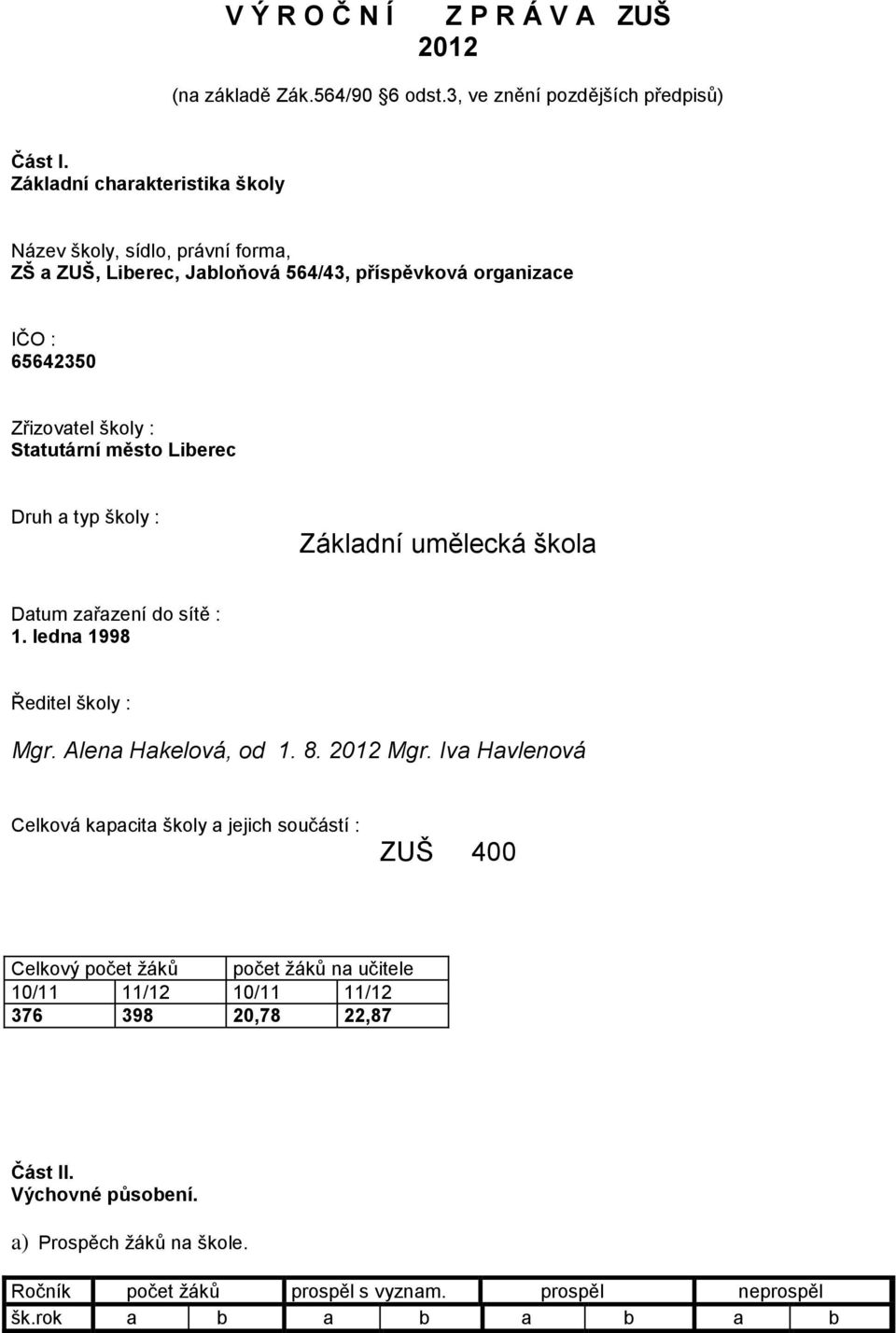 V Ý R O Č N Í Z P R Á V A ZUŠ
2012
(na základě Zák.564/90 6 odst.3, ve znění pozdějších předpisů)

Část I.
Základní charakteristika školy

Název školy, sídlo, právní forma,
ZŠ a ZUŠ, Liberec, Jabloňová 564/43, příspěvková organizace

IČO :
65642350

Zřizovatel školy :
Statutární město Liberec

Druh a typ školy :
Základní umělecká škola

Datum zařazení do sítě :
1. ledna 1998

Ředitel školy :
Mgr. Alena Hakelová, od 1. 8. 2012 Mgr. Iva Havlenová

Celková kapacita školy a jejich součástí :
ZUŠ 400

| Celkový počet žáků | | počet žáků na učitele | |
|---|---|---|---|
| 10/11 | 11/12 | 10/11 | 11/12 |
| 376 | 398 | 20,78 | 22,87 |

Část II.
Výchovné působení.

a) Prospěch žáků na škole.

| Ročník | počet žáků | | prospěl s vyznam. | | prospěl | | neprospěl | |
|---|---|---|---|---|---|---|---|---|
| šk.rok | a | b | a | b | a | b | a | b |